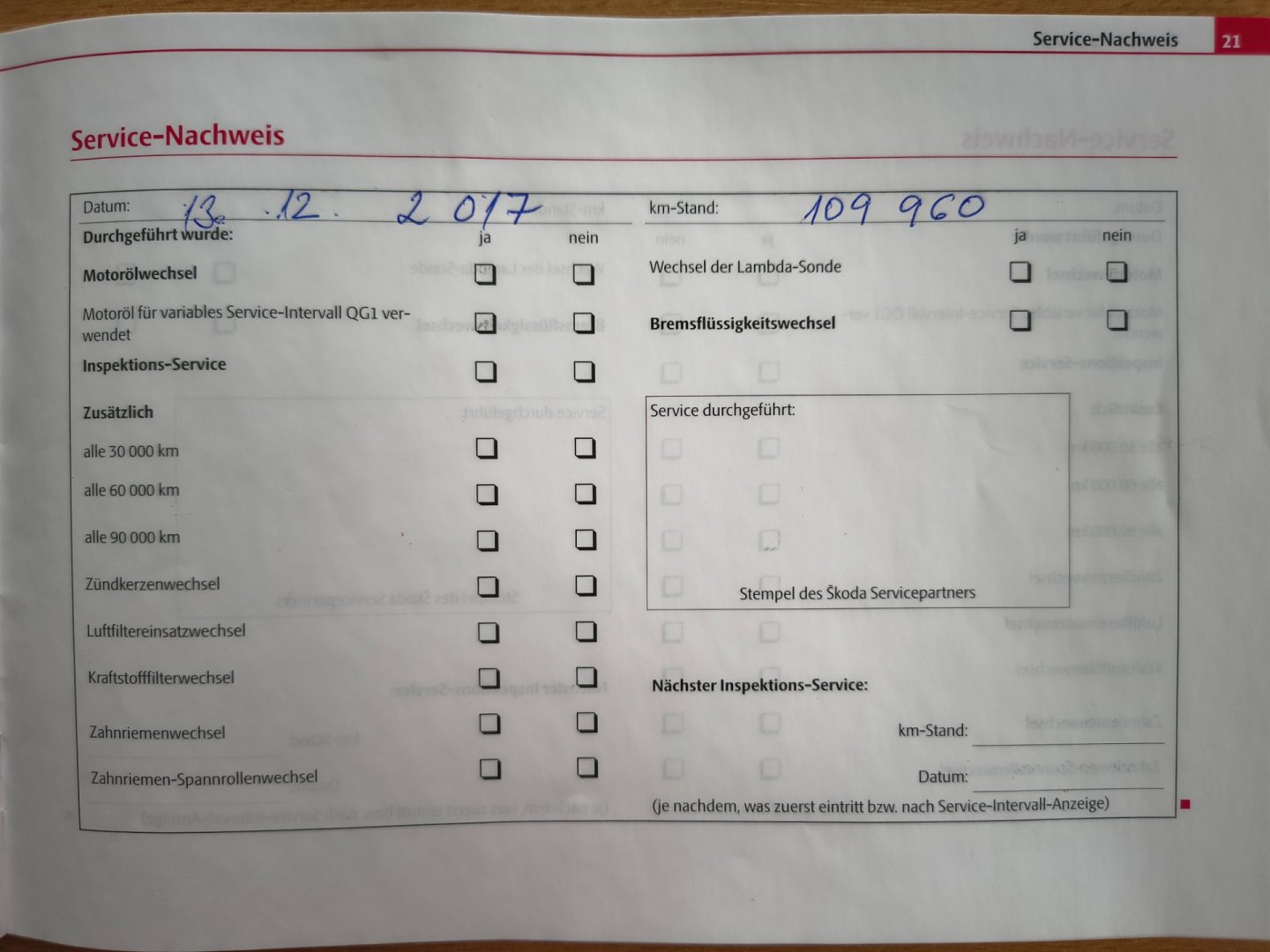 Service-Nachweis 21

Service-Nachweis

Datum: 13. 12. 2017

Durchgeführt wurde: ja nein

Motorölwechsel ☐ ☐

Motoröl für variables Service-Intervall QG1 verwendet ☐ ☐

Inspektions-Service ☐ ☐

Zusätzlich

alle 30 000 km ☐ ☐

alle 60 000 km ☐ ☐

alle 90 000 km ☐ ☐

Zündkerzenwechsel ☐ ☐

Luftfiltereinsatzwechsel ☐ ☐

Kraftstofffilterwechsel ☐ ☐

Zahnriemenwechsel ☐ ☐

Zahnriemen-Spannrollenwechsel ☐ ☐

km-Stand: 109 960

ja nein

Wechsel der Lambda-Sonde ☐ ☐

Bremsflüssigkeitswechsel ☐ ☐

Service durchgeführt:

Stempel des Škoda Servicepartners

Nächster Inspektions-Service:

km-Stand: ____

Datum: ____

(je nachdem, was zuerst eintritt bzw. nach Service-Intervall-Anzeige)